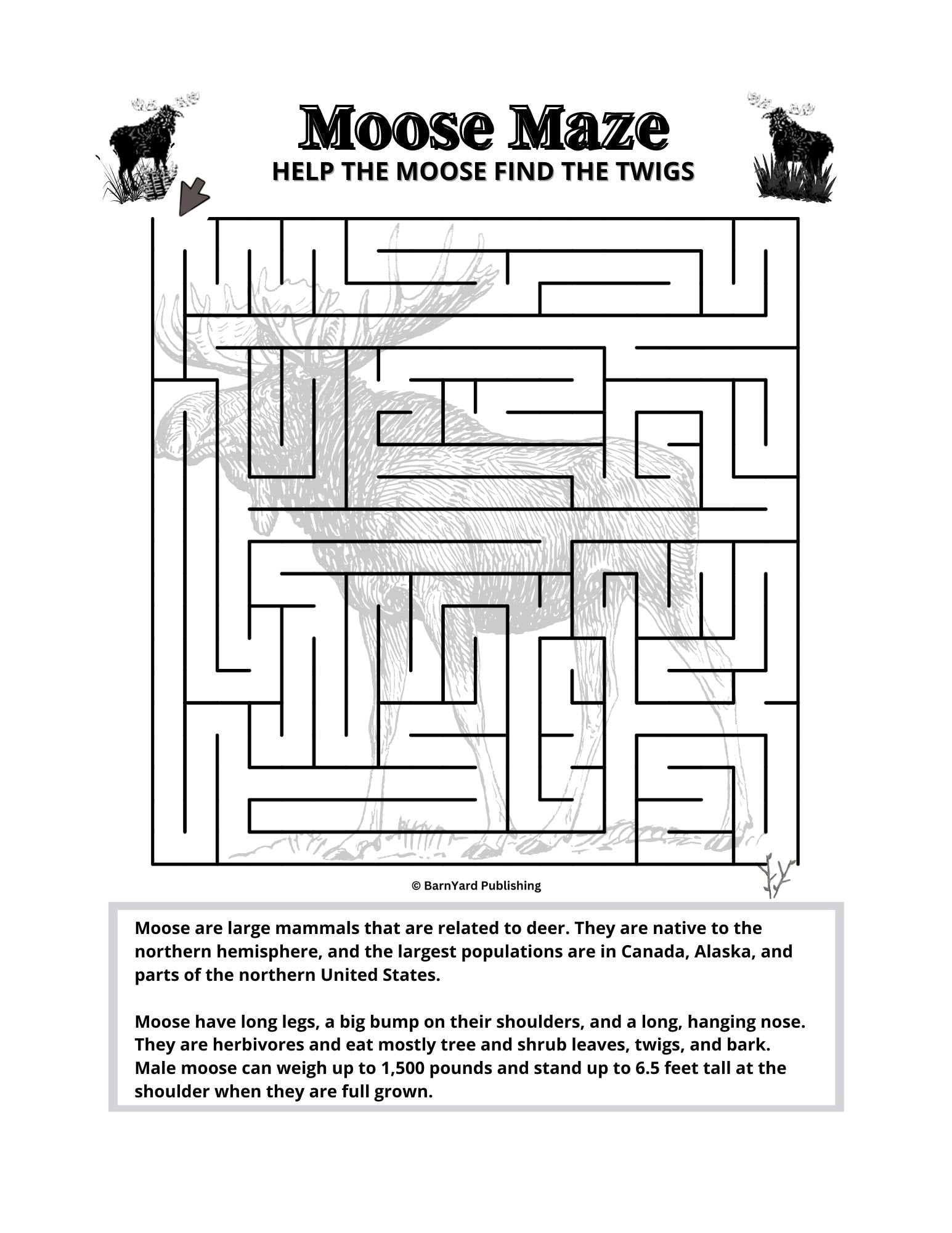 Moose Maze
HELP THE MOOSE FIND THE TWIGS

© BarnYard Publishing

Moose are large mammals that are related to deer. They are native to the northern hemisphere, and the largest populations are in Canada, Alaska, and parts of the northern United States.

Moose have long legs, a big bump on their shoulders, and a long, hanging nose. They are herbivores and eat mostly tree and shrub leaves, twigs, and bark. Male moose can weigh up to 1,500 pounds and stand up to 6.5 feet tall at the shoulder when they are full grown.